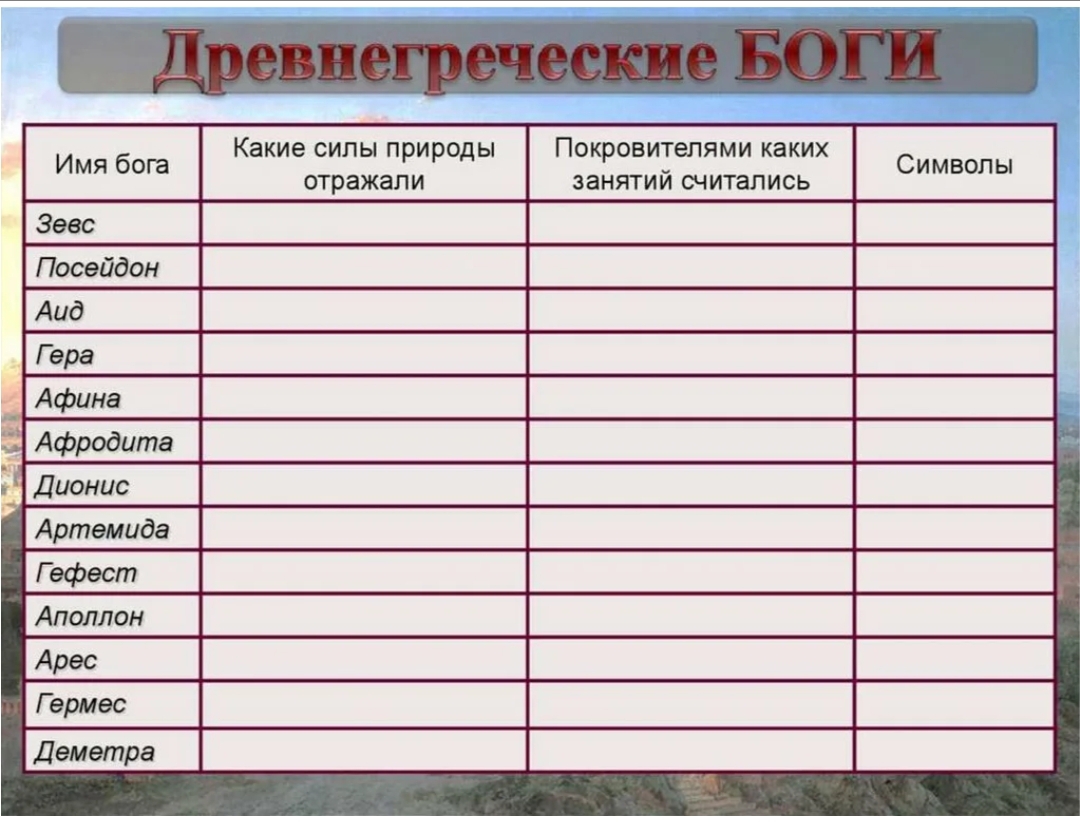 Древнегреческие БОГИ

| Имя бога | Какие силы природы отражали | Покровителями каких занятий считались | Символы |
|---|---|---|---|
| Зевс | | | |
| Посейдон | | | |
| Аид | | | |
| Гера | | | |
| Афина | | | |
| Афродита | | | |
| Дионис | | | |
| Артемида | | | |
| Гефест | | | |
| Аполлон | | | |
| Арес | | | |
| Гермес | | | |
| Деметра | | | |